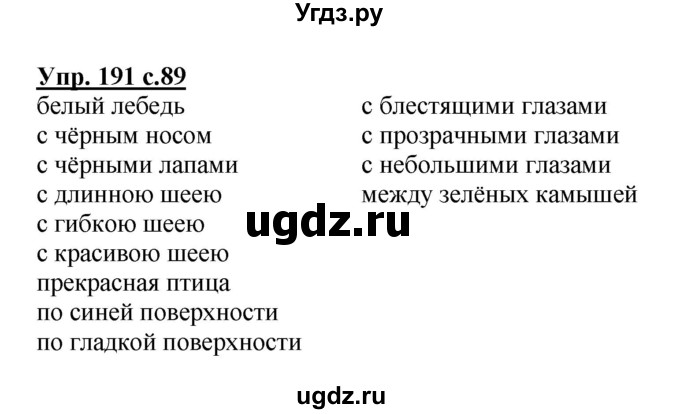 Угдз.ру

Упр. 191 с.89
белый лебедь
с чёрным носом
с чёрными лапами
с длинною шеею
с гибкою шеею
с красивою шеею
прекрасная птица
по синей поверхности
по гладкой поверхности

с блестящими глазами
с прозрачными глазами
с небольшими глазами
между зелёных камышей

ugdz.ru

ugdz.ru